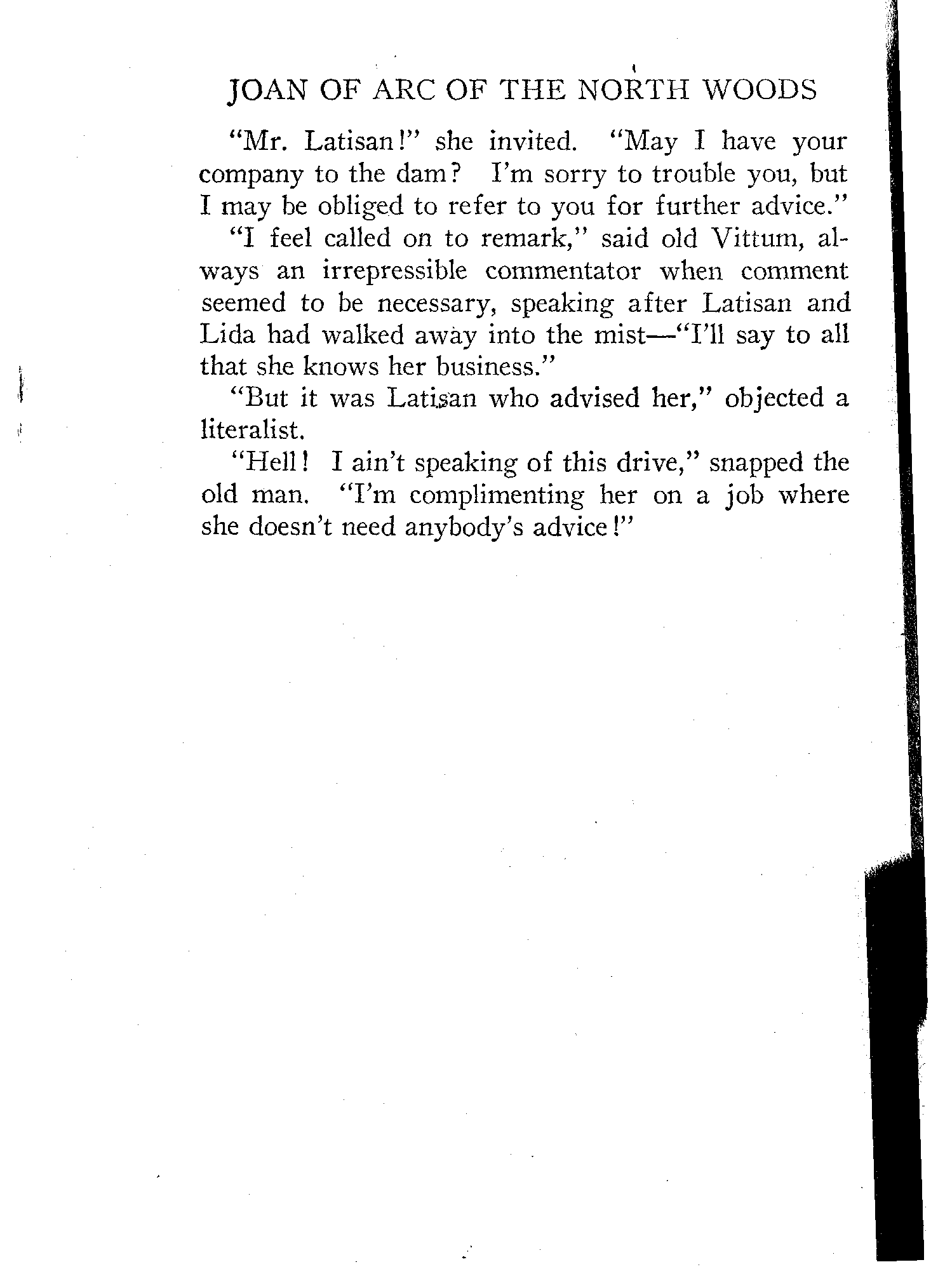 JOAN OF ARC OF THE NORTH WOODS

"Mr. Latisan!" she invited. "May I have your company to the dam? I'm sorry to trouble you, but I may be obliged to refer to you for further advice."

"I feel called on to remark," said old Vittum, always an irrepressible commentator when comment seemed to be necessary, speaking after Latisan and Lida had walked away into the mist—"I'll say to all that she knows her business."

"But it was Latisan who advised her," objected a literalist.

"Hell! I ain't speaking of this drive," snapped the old man. "I'm complimenting her on a job where she doesn't need anybody's advice!"